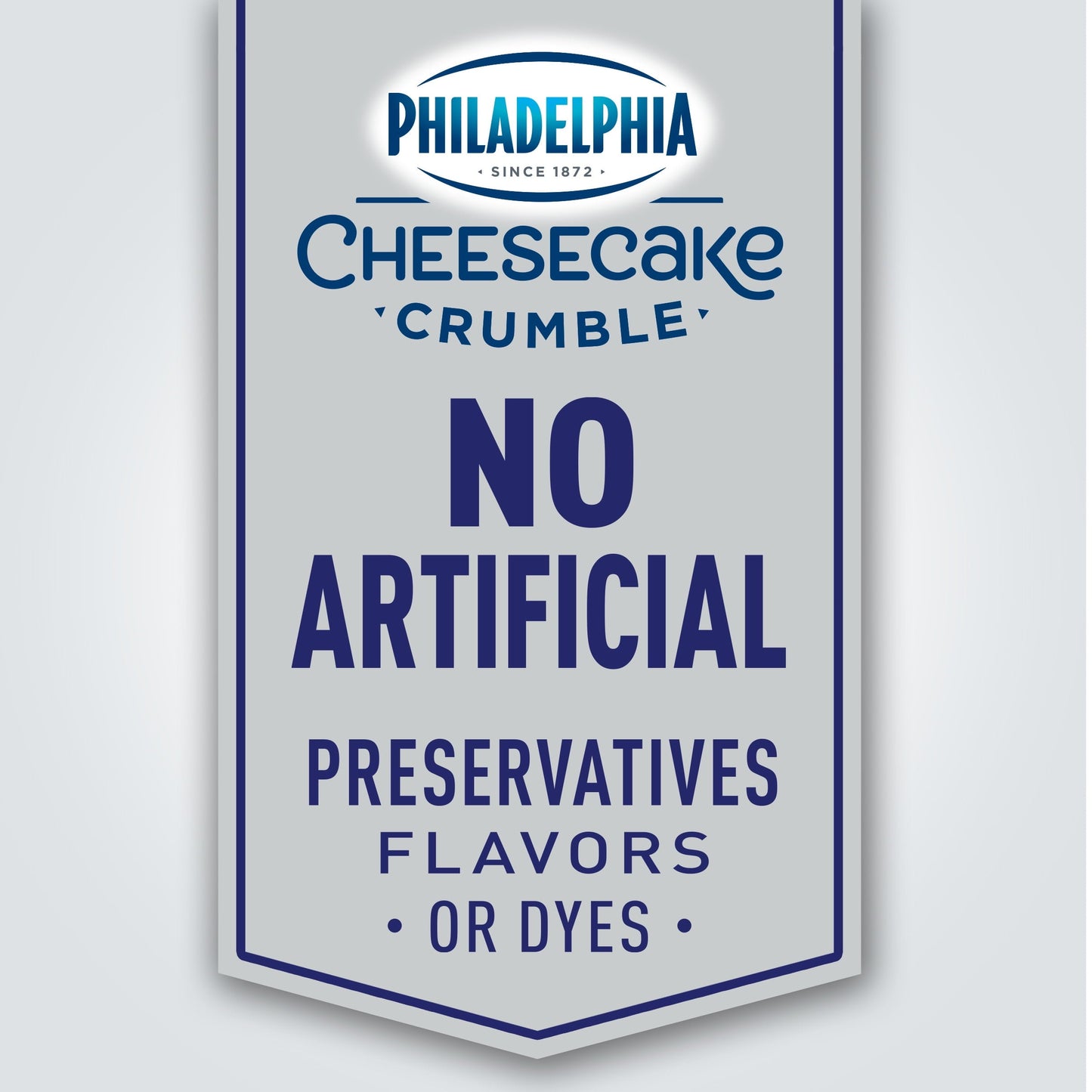 PHILADELPHIA
SINCE 1872

CHEESECAKE
CRUMBLE

NO
ARTIFICIAL

PRESERVATIVES
FLAVORS
• OR DYES •